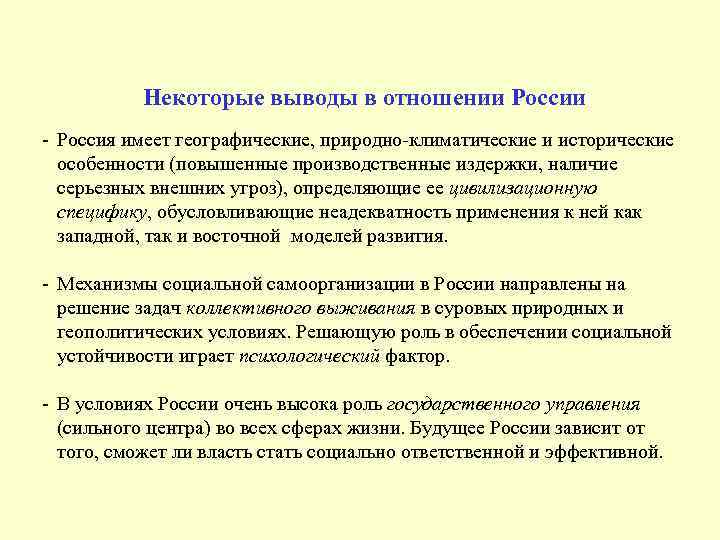 Некоторые выводы в отношении России

- Россия имеет географические, природно-климатические и исторические особенности (повышенные производственные издержки, наличие серьезных внешних угроз), определяющие ее цивилизационную специфику, обусловливающие неадекватность применения к ней как западной, так и восточной моделей развития.

- Механизмы социальной самоорганизации в России направлены на решение задач коллективного выживания в суровых природных и геополитических условиях. Решающую роль в обеспечении социальной устойчивости играет психологический фактор.

- В условиях России очень высока роль государственного управления (сильного центра) во всех сферах жизни. Будущее России зависит от того, сможет ли власть стать социально ответственной и эффективной.